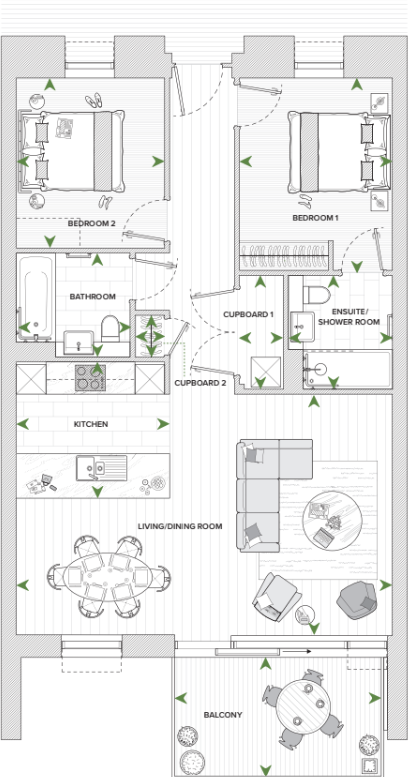 BEDROOM 2

BEDROOM 1

BATHROOM

CUPBOARD 1

ENSUITE/ SHOWER ROOM

CUPBOARD 2

KITCHEN

LIVING/DINING ROOM

BALCONY